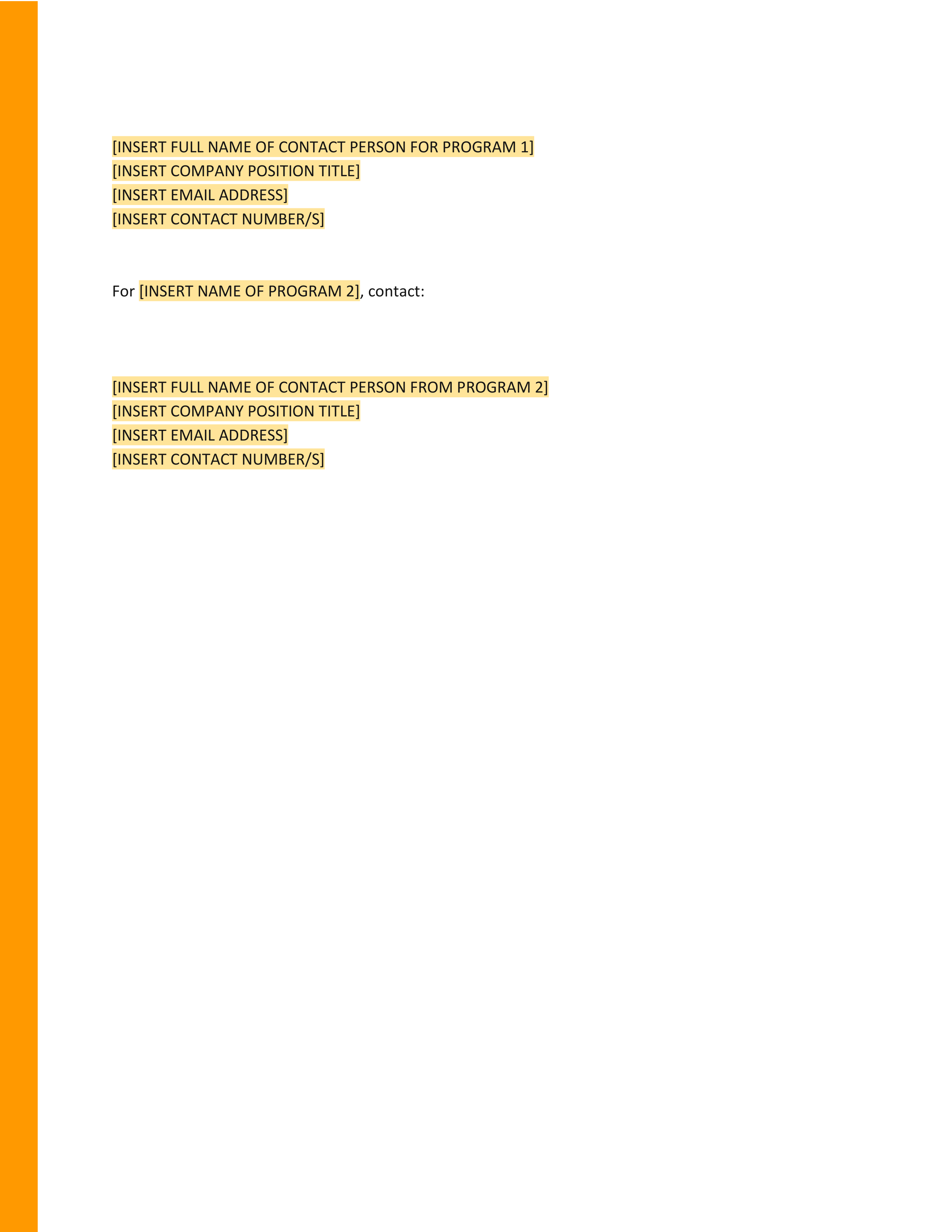 [INSERT FULL NAME OF CONTACT PERSON FOR PROGRAM 1]
[INSERT COMPANY POSITION TITLE]
[INSERT EMAIL ADDRESS]
[INSERT CONTACT NUMBER/S]

For [INSERT NAME OF PROGRAM 2], contact:

[INSERT FULL NAME OF CONTACT PERSON FROM PROGRAM 2]
[INSERT COMPANY POSITION TITLE]
[INSERT EMAIL ADDRESS]
[INSERT CONTACT NUMBER/S]